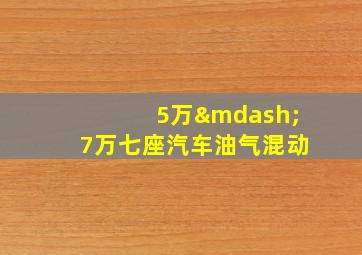 5万&mdash;
7万七座汽车油气混动